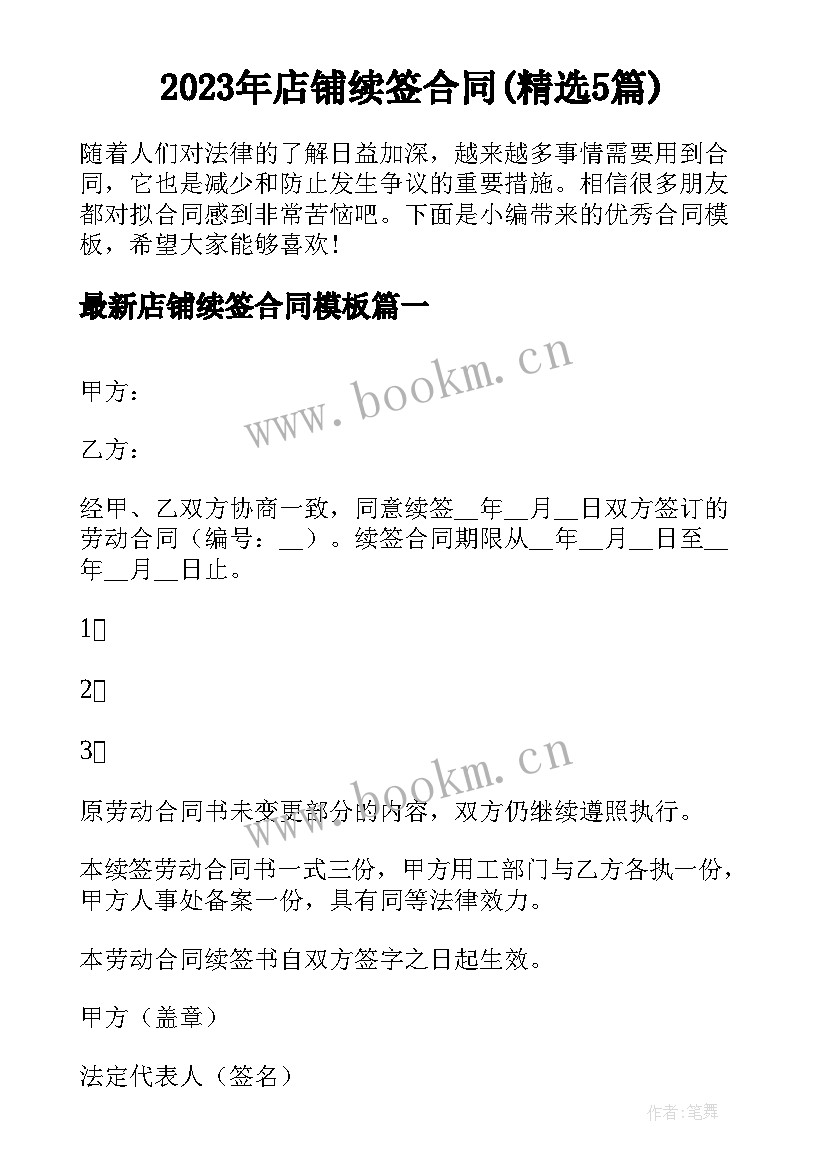 2023年店铺续签合同(精选5篇)

随着人们对法律的了解日益加深，越来越多事情需要用到合同，它也是减少和防止发生争议的重要措施。相信很多朋友都对拟合同感到非常苦恼吧。下面是小编带来的优秀合同模板，希望大家能够喜欢！

最新店铺续签合同模板篇一

www.bookm.cn

甲方：

乙方：

经甲、乙双方协商一致，同意续签__年__月__日双方签订的劳动合同（编号：__）。续签合同期限从__年__月__日至__年__月__日止。

1

2

3

www.bookm.cn

原劳动合同书未变更部分的内容，双方仍继续遵照执行。

本续签劳动合同书一式三份，甲方用工部门与乙方各执一份，甲方人事处备案一份，具有同等法律效力。

本劳动合同续签书自双方签字之日起生效。

甲方（盖章）

法定代表人（签名）

作者:笔舞